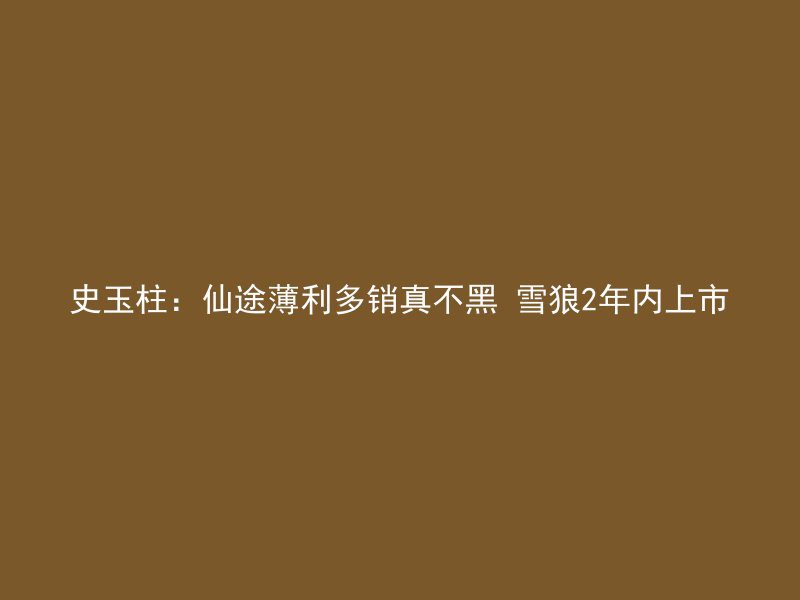 史玉柱：仙途薄利多销真不黑 雪狼2年内上市